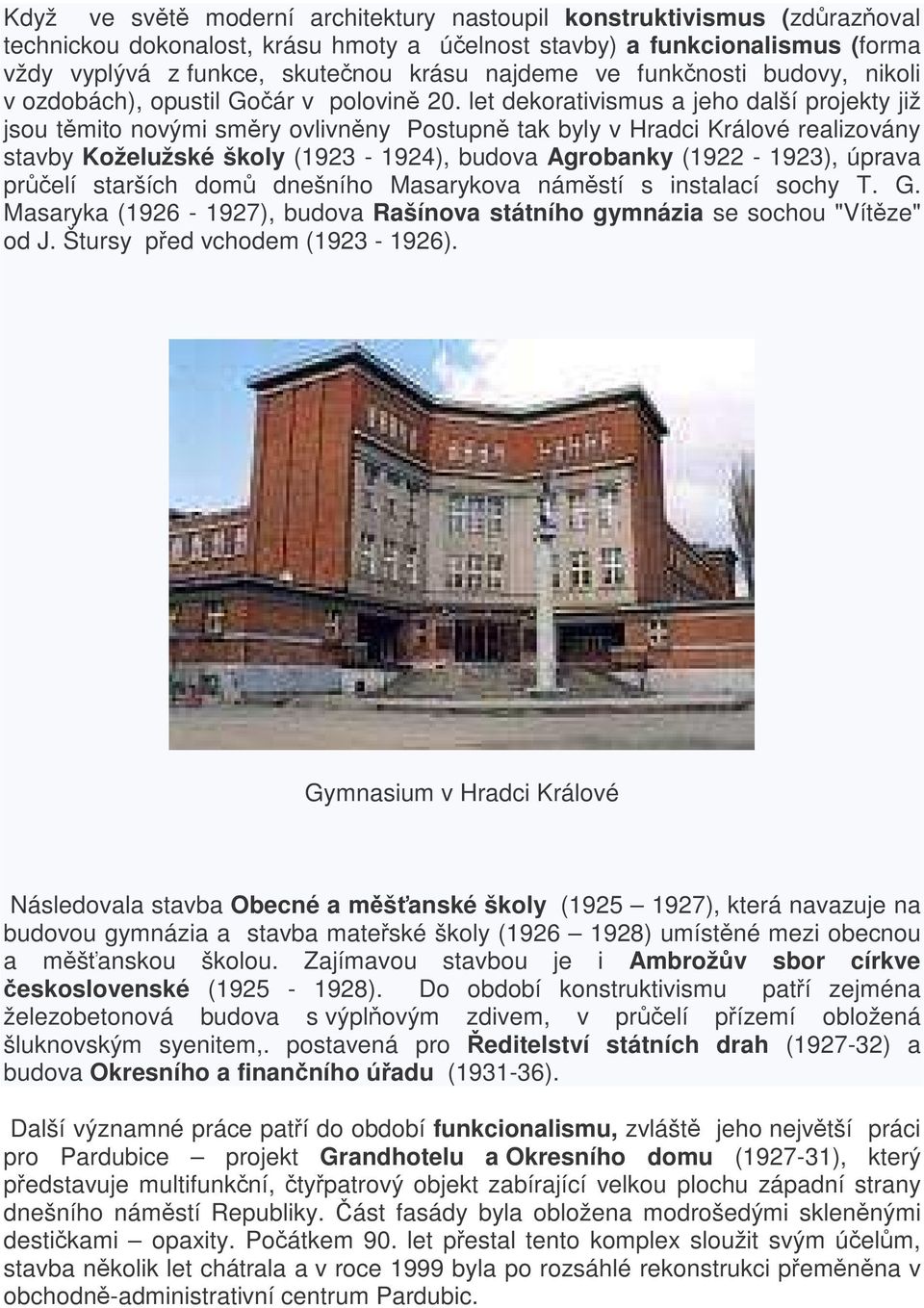 Když ve světě moderní architektury nastoupil konstruktivismus (zdůrazňoval technickou dokonalost, krásu hmoty a účelnost stavby) a funkcionalismus (forma vždy vyplývá z funkce, skutečnou krásu najdeme ve funkčnosti budovy, nikoli v ozdobách), opustil Gočár v polovině 20. let dekorativismus a jeho další projekty již jsou těmito novými směry ovlivněny Postupně tak byly v Hradci Králové realizovány stavby Koželužské školy (1923 - 1924), budova Agrobanky (1922 - 1923), úprava průčelí starších domů dnešního Masarykova náměstí s instalací sochy T. G. Masaryka (1926 - 1927), budova Rašínova státního gymnázia se sochou "Vítěze" od J. Štursy před vchodem (1923 - 1926).

Gymnasium v Hradci Králové

Následovala stavba Obecné a měšťanské školy (1925 – 1927), která navazuje na budovou gymnázia a stavba mateřské školy (1926 – 1928) umístěné mezi obecnou a měšťanskou školou. Zajímavou stavbou je i Ambrožův sbor církve československé (1925 - 1928). Do období konstruktivismu patří zejména železobetonová budova s výplňovým zdivem, v průčelí přízemí obložená šluknovským syenitem,. postavená pro Ředitelství státních drah (1927-32) a budova Okresního a finančního úřadu (1931-36).

Další významné práce patří do období funkcionalismu, zvláště jeho největší práci pro Pardubice – projekt Grandhotelu a Okresního domu (1927-31), který představuje multifunkční, čtyřpatrový objekt zabírající velkou plochu západní strany dnešního náměstí Republiky. Část fasády byla obložena modrošedými skleněnými destičkami – opaxity. Počátkem 90. let přestal tento komplex sloužit svým účelům, stavba několik let chátrala a v roce 1999 byla po rozsáhlé rekonstrukci přeměněna v obchodně-administrativní centrum Pardubic.